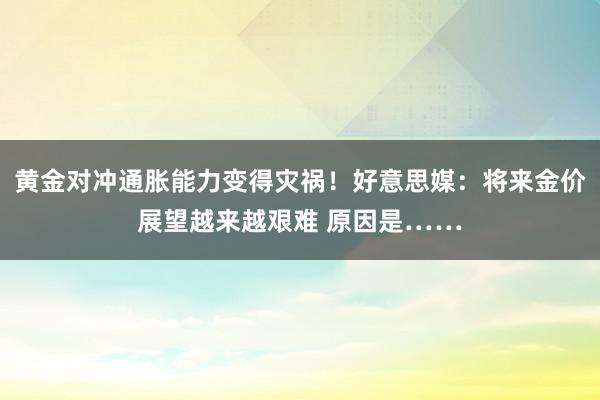 黄金对冲通胀能力变得灾祸！好意思媒：将来金价展望越来越艰难 原因是……